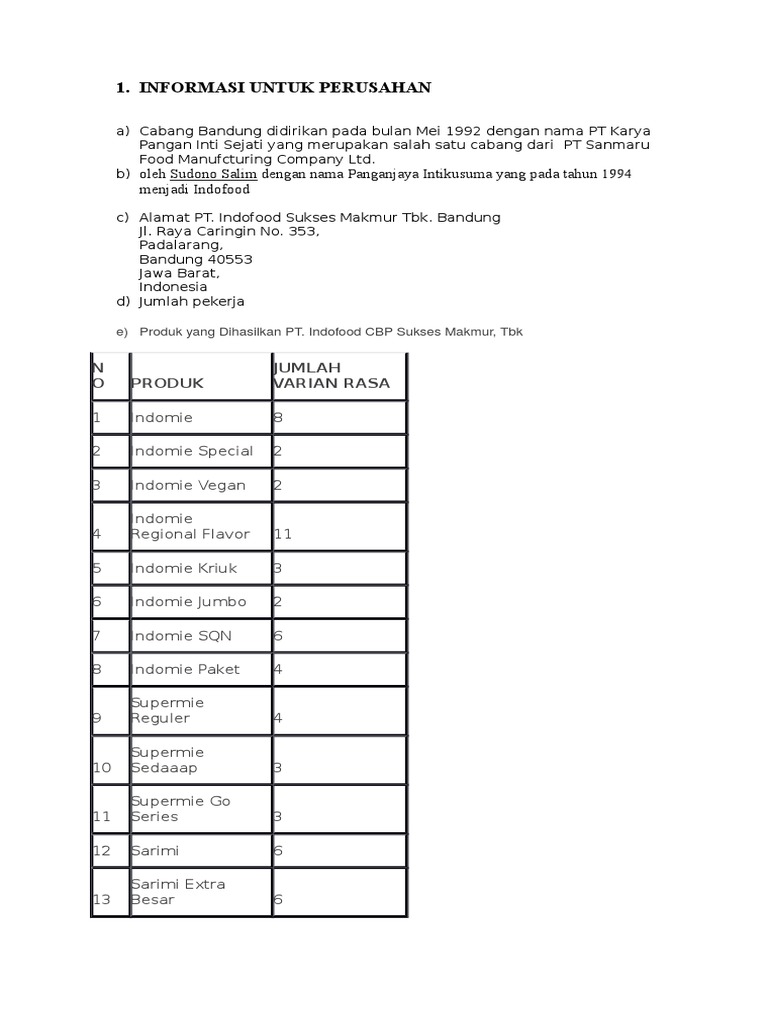 1. INFORMASI UNTUK PERUSAHAN

a) Cabang Bandung didirikan pada bulan Mei 1992 dengan nama PT Karya Pangan Inti Sejati yang merupakan salah satu cabang dari PT Sanmaru Food Manufcturing Company Ltd.
b) oleh Sudono Salim dengan nama Panganjaya Intikusuma yang pada tahun 1994 menjadi Indofood

c) Alamat PT. Indofood Sukses Makmur Tbk. Bandung
Jl. Raya Caringin No. 353,
Padalarang,
Bandung 40553
Jawa Barat,
Indonesia
d) Jumlah pekerja

e) Produk yang Dihasilkan PT. Indofood CBP Sukses Makmur, Tbk

| NO | PRODUK | JUMLAH VARIAN RASA |
|---|---|---|
| 1 | Indomie | 8 |
| 2 | Indomie Special | 2 |
| 3 | Indomie Vegan | 2 |
| 4 | Indomie Regional Flavor | 11 |
| 5 | Indomie Kriuk | 3 |
| 6 | Indomie Jumbo | 2 |
| 7 | Indomie SQN | 6 |
| 8 | Indomie Paket | 4 |
| 9 | Supermie Reguler | 4 |
| 10 | Supermie Sedaaap | 3 |
| 11 | Supermie Go Series | 3 |
| 12 | Sarimi | 6 |
| 13 | Sarimi Extra Besar | 6 |